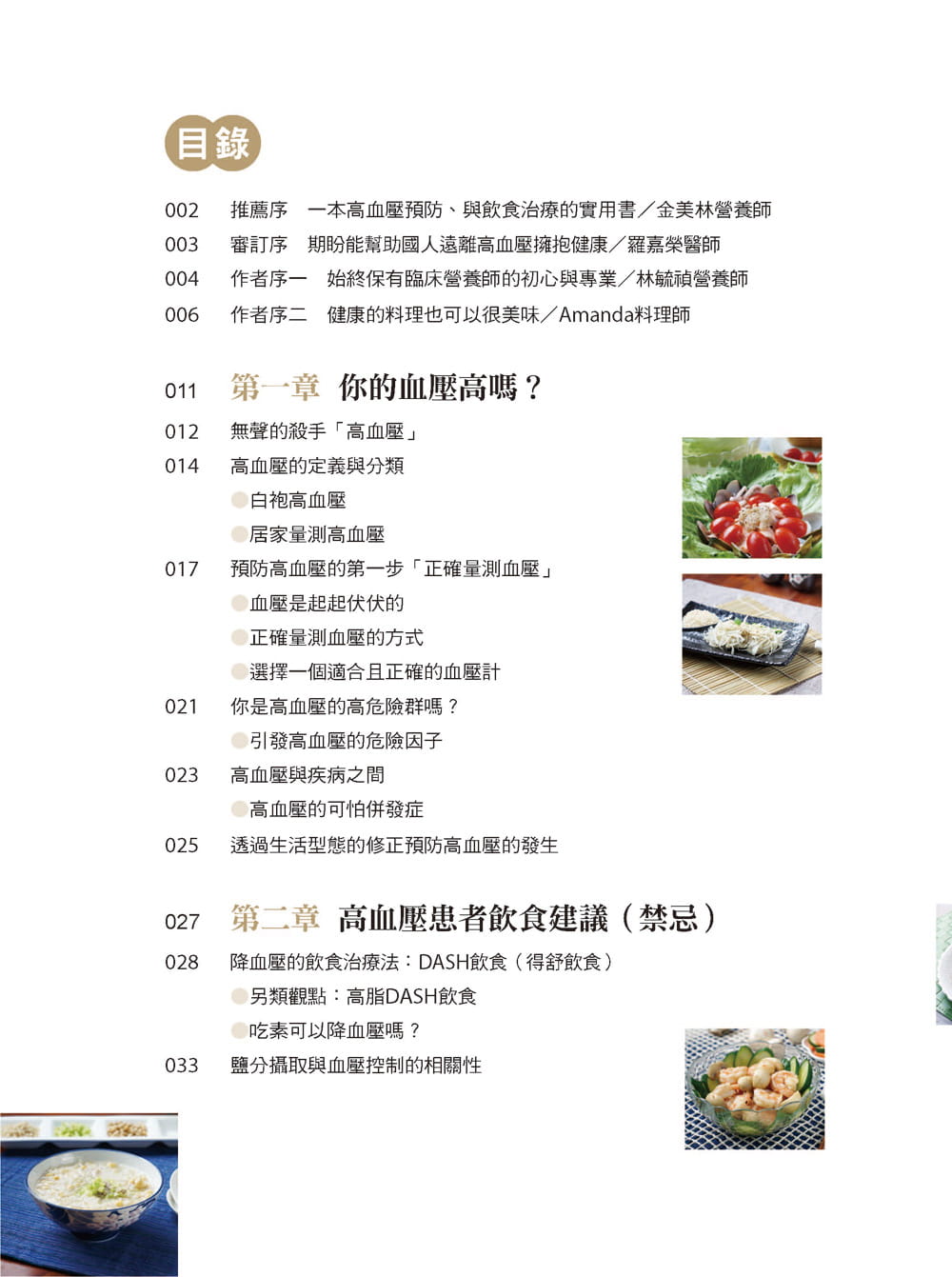 目錄

002 推薦序 一本高血壓預防、與飲食治療的實用書／金美林營養師
003 審訂序 期盼能幫助國人遠離高血壓擁抱健康／羅嘉榮醫師
004 作者序一 始終保有臨床營養師的初心與專業／林毓禎營養師
006 作者序二 健康的料理也可以很美味／Amanda料理師

011 第一章 你的血壓高嗎？
012 無聲的殺手「高血壓」
014 高血壓的定義與分類
白袍高血壓
居家量測高血壓
017 預防高血壓的第一步「正確量測血壓」
血壓是起起伏伏的
正確量測血壓的方式
選擇一個適合且正確的血壓計
021 你是高血壓的高危險群嗎？
引發高血壓的危險因子
023 高血壓與疾病之間
高血壓的可怕併發症
025 透過生活型態的修正預防高血壓的發生

027 第二章 高血壓患者飲食建議（禁忌）
028 降血壓的飲食治療法：DASH飲食（得舒飲食）
另類觀點：高脂DASH飲食
吃素可以降血壓嗎？
033 鹽分攝取與血壓控制的相關性